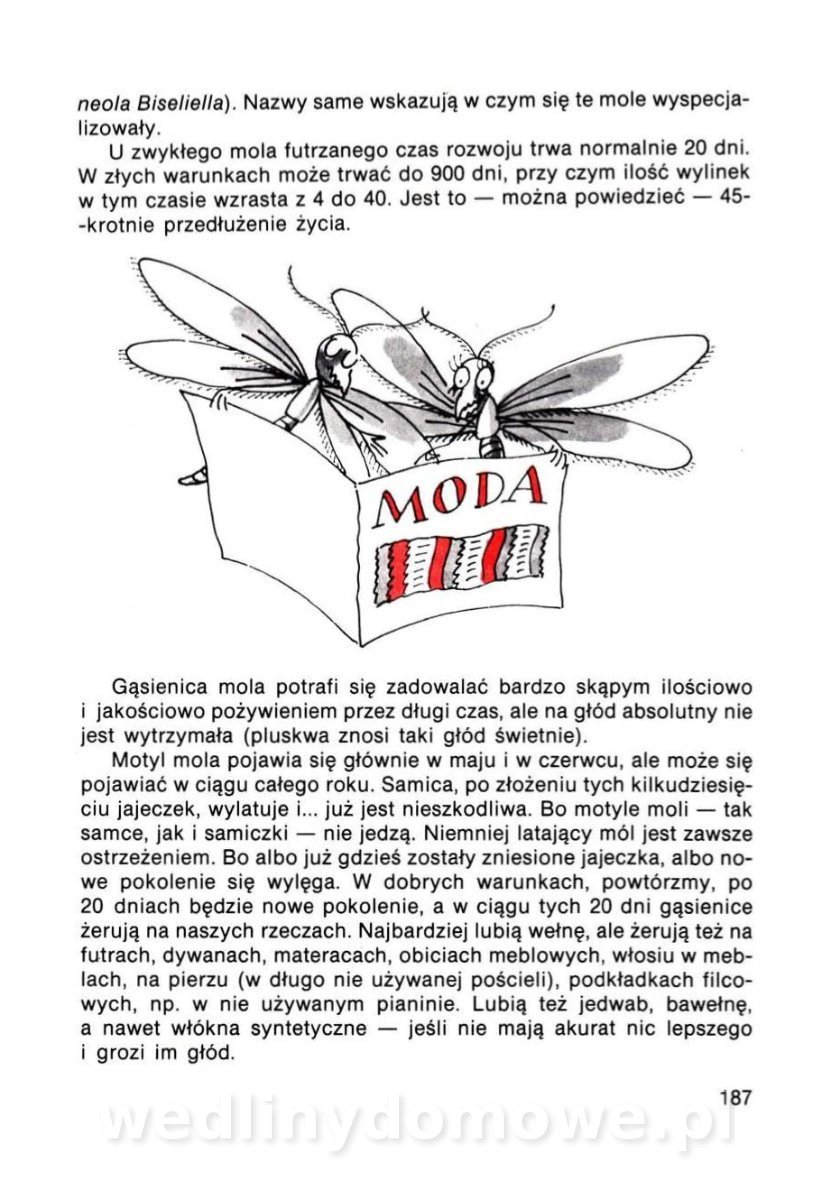 neola Biseliella). Nazwy same wskazują w czym się te mole wyspecjalizowały.

U zwykłego mola futrzanego czas rozwoju trwa normalnie 20 dni. W złych warunkach może trwać do 900 dni, przy czym ilość wylinek w tym czasie wzrasta z 4 do 40. Jest to — można powiedzieć — 45-krotnie przedłużenie życia.

MODA

Gąsienica mola potrafi się zadowalać bardzo skąpym ilościowo i jakościowo pożywieniem przez długi czas, ale na głód absolutny nie jest wytrzymała (pluskwa znosi taki głód świetnie).

Motyl mola pojawia się głównie w maju i w czerwcu, ale może się pojawiać w ciągu całego roku. Samica, po złożeniu tych kilkudziesięciu jajeczek, wylatuje i... już jest nieszkodliwa. Bo motyle moli — tak samce, jak i samiczki — nie jedzą. Niemniej latający mól jest zawsze ostrzeżeniem. Bo albo już gdzieś zostały zniesione jajeczka, albo nowe pokolenie się wylęga. W dobrych warunkach, powtórzmy, po 20 dniach będzie nowe pokolenie, a w ciągu tych 20 dni gąsienice żerują na naszych rzeczach. Najbardziej lubią wełnę, ale żerują też na futrach, dywanach, materacach, obiciach meblowych, włosiu w meblach, na pierzu (w długo nie używanej pościeli), podkładkach filcowych, np. w nie używanym pianinie. Lubią też jedwab, bawełnę, a nawet włókna syntetyczne — jeśli nie mają akurat nic lepszego i grozi im głód.

187

wedlinydomowe.pl